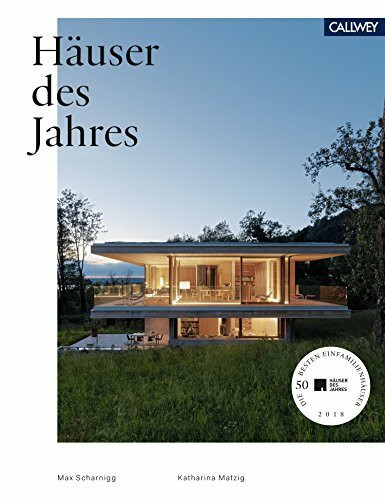 CALLWEY

Häuser des Jahres

DIE BESTEN EINFAMILIENHÄUSER
50
HÄUSER DES JAHRES
2018

Max Scharnigg

Katharina Matzig